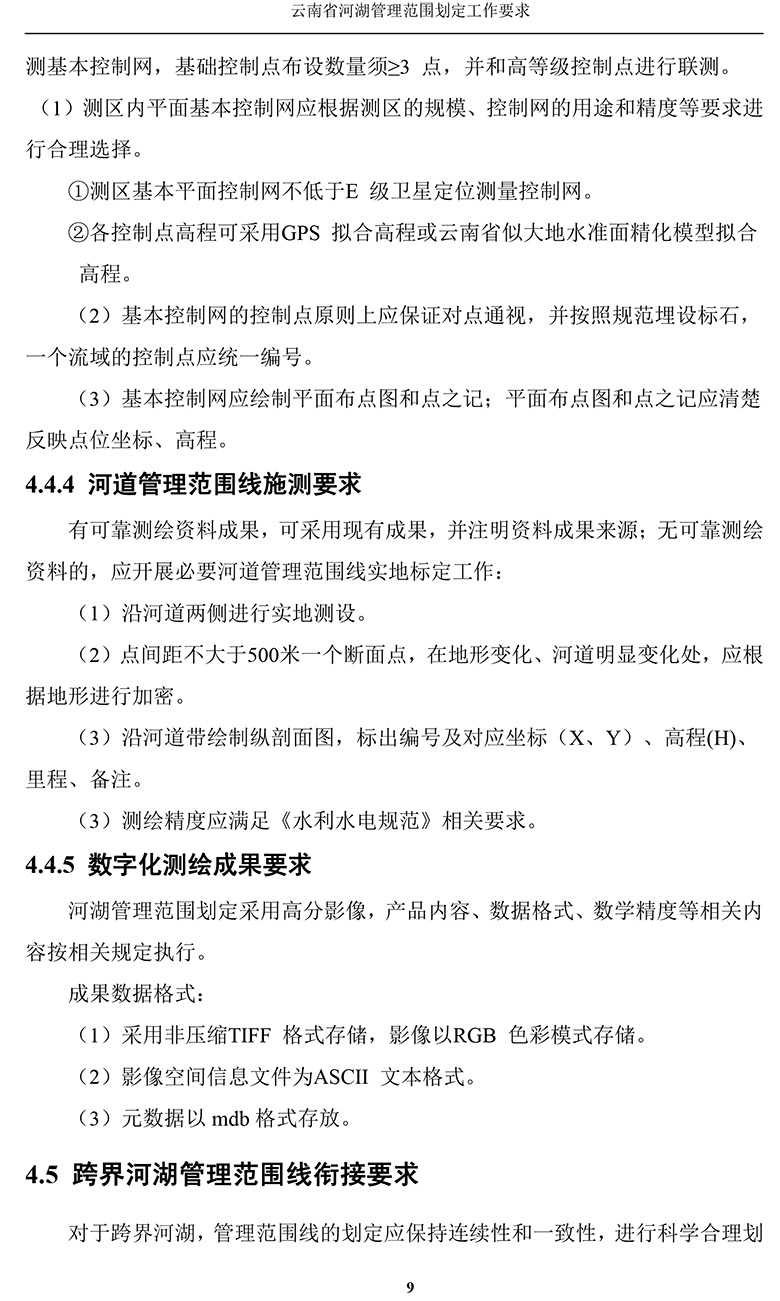 云南省河湖管理范围划定工作要求

测基本控制网，基础控制点布设数量须≥3 点，并和高等级控制点进行联测。

（1）测区内平面基本控制网应根据测区的规模、控制网的用途和精度等要求进行合理选择。

①测区基本平面控制网不低于E 级卫星定位测量控制网。

②各控制点高程可采用GPS 拟合高程或云南省似大地水准面精化模型拟合高程。

（2）基本控制网的控制点原则上应保证对点通视，并按照规范埋设标石，一个流域的控制点应统一编号。

（3）基本控制网应绘制平面布点图和点之记；平面布点图和点之记应清楚反映点位坐标、高程。

4.4.4 河道管理范围线施测要求

有可靠测绘资料成果，可采用现有成果，并注明资料成果来源；无可靠测绘资料的，应开展必要河道管理范围线实地标定工作：

（1）沿河道两侧进行实地测设。

（2）点间距不大于500米一个断面点，在地形变化、河道明显变化处，应根据地形进行加密。

（3）沿河道带绘制纵剖面图，标出编号及对应坐标（X、Y）、高程(H)、里程、备注。

（3）测绘精度应满足《水利水电规范》相关要求。

4.4.5 数字化测绘成果要求

河湖管理范围划定采用高分影像，产品内容、数据格式、数学精度等相关内容按相关规定执行。

成果数据格式：

（1）采用非压缩TIFF 格式存储，影像以RGB 色彩模式存储。

（2）影像空间信息文件为ASCII 文本格式。

（3）元数据以 mdb 格式存放。

4.5 跨界河湖管理范围线衔接要求

对于跨界河湖，管理范围线的划定应保持连续性和一致性，进行科学合理划

9